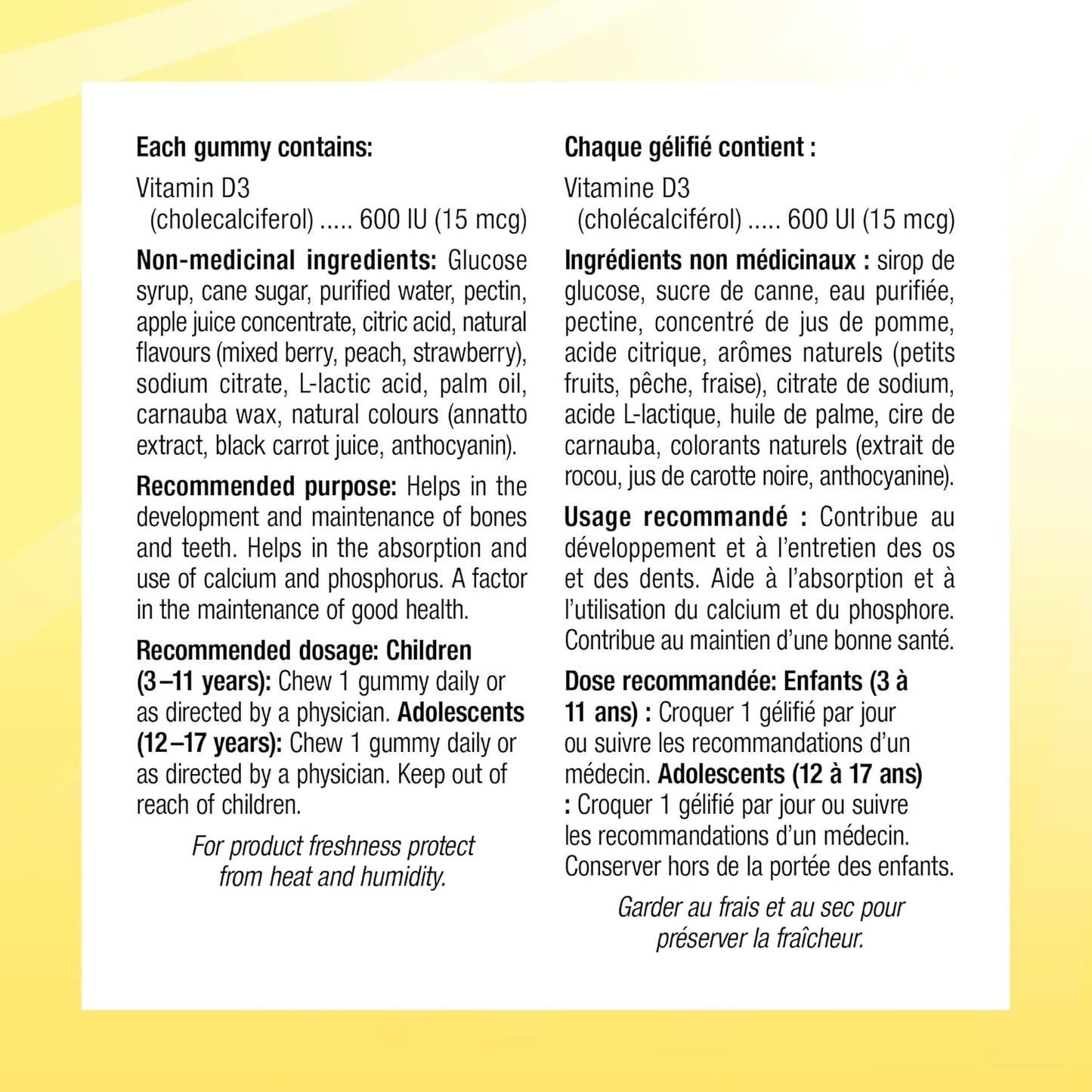 Each gummy contains:

Vitamin D3
(cholecalciferol) ..... 600 IU (15 mcg)

Non-medicinal ingredients: Glucose syrup, cane sugar, purified water, pectin, apple juice concentrate, citric acid, natural flavours (mixed berry, peach, strawberry), sodium citrate, L-lactic acid, palm oil, carnauba wax, natural colours (annatto extract, black carrot juice, anthocyanin).

Recommended purpose: Helps in the development and maintenance of bones and teeth. Helps in the absorption and use of calcium and phosphorus. A factor in the maintenance of good health.

Recommended dosage: Children (3–11 years): Chew 1 gummy daily or as directed by a physician. Adolescents (12–17 years): Chew 1 gummy daily or as directed by a physician. Keep out of reach of children.

For product freshness protect from heat and humidity.

Chaque gélifié contient :

Vitamine D3
(cholécalciférol) ..... 600 UI (15 mcg)

Ingrédients non médicinaux : sirop de glucose, sucre de canne, eau purifiée, pectine, concentré de jus de pomme, acide citrique, arômes naturels (petits fruits, pêche, fraise), citrate de sodium, acide L-lactique, huile de palme, cire de carnauba, colorants naturels (extrait de rocou, jus de carotte noire, anthocyanine).

Usage recommandé : Contribue au développement et à l'entretien des os et des dents. Aide à l'absorption et à l'utilisation du calcium et du phosphore. Contribue au maintien d'une bonne santé.

Dose recommandée: Enfants (3 à 11 ans) : Croquer 1 gélifié par jour ou suivre les recommandations d'un médecin. Adolescents (12 à 17 ans) : Croquer 1 gélifié par jour ou suivre les recommandations d'un médecin. Conserver hors de la portée des enfants.

Garder au frais et au sec pour préserver la fraîcheur.